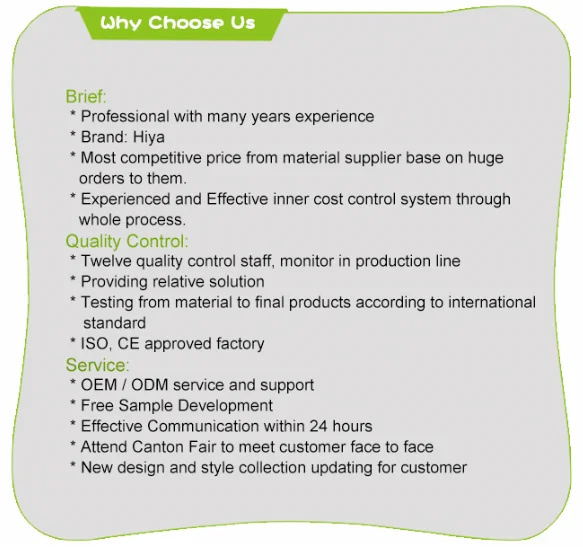 Why Choose Us

Brief:
* Professional with many years experience
* Brand: Hiya
* Most competitive price from material supplier base on huge orders to them.
* Experienced and Effective inner cost control system through whole process.

Quality Control:
* Twelve quality control staff, monitor in production line
* Providing relative solution
* Testing from material to final products according to international standard
* ISO, CE approved factory

Service:
* OEM / ODM service and support
* Free Sample Development
* Effective Communication within 24 hours
* Attend Canton Fair to meet customer face to face
* New design and style collection updating for customer